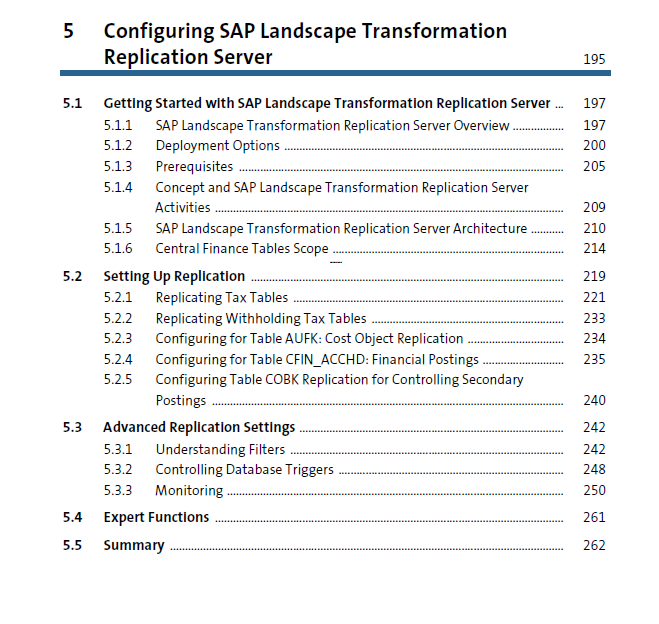 5 Configuring SAP Landscape Transformation Replication Server 195

5.1 Getting Started with SAP Landscape Transformation Replication Server ... 197
5.1.1 SAP Landscape Transformation Replication Server Overview ... 197
5.1.2 Deployment Options ... 200
5.1.3 Prerequisites ... 205
5.1.4 Concept and SAP Landscape Transformation Replication Server Activities ... 209
5.1.5 SAP Landscape Transformation Replication Server Architecture ... 210
5.1.6 Central Finance Tables Scope ... 214

5.2 Setting Up Replication ... 219
5.2.1 Replicating Tax Tables ... 221
5.2.2 Replicating Withholding Tax Tables ... 233
5.2.3 Configuring for Table AUFK: Cost Object Replication ... 234
5.2.4 Configuring for Table CFIN_ACCHD: Financial Postings ... 235
5.2.5 Configuring Table COBK Replication for Controlling Secondary Postings ... 240

5.3 Advanced Replication Settings ... 242
5.3.1 Understanding Filters ... 242
5.3.2 Controlling Database Triggers ... 248
5.3.3 Monitoring ... 250

5.4 Expert Functions ... 261

5.5 Summary ... 262